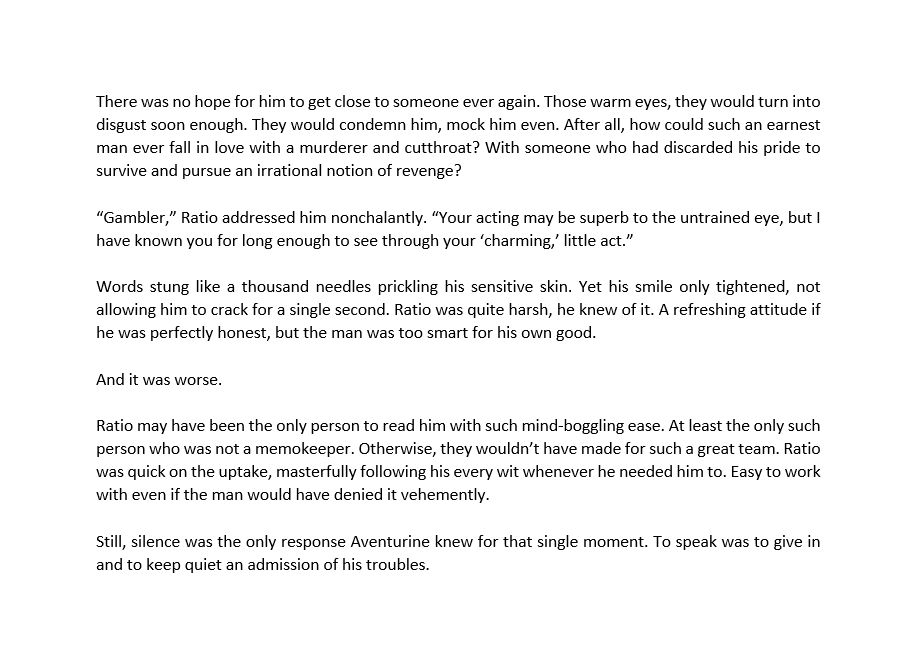 There was no hope for him to get close to someone ever again. Those warm eyes, they would turn into disgust soon enough. They would condemn him, mock him even. After all, how could such an earnest man ever fall in love with a murderer and cutthroat? With someone who had discarded his pride to survive and pursue an irrational notion of revenge?

“Gambler,” Ratio addressed him nonchalantly. “Your acting may be superb to the untrained eye, but I have known you for long enough to see through your ‘charming,’ little act.”

Words stung like a thousand needles prickling his sensitive skin. Yet his smile only tightened, not allowing him to crack for a single second. Ratio was quite harsh, he knew of it. A refreshing attitude if he was perfectly honest, but the man was too smart for his own good.

And it was worse.

Ratio may have been the only person to read him with such mind-boggling ease. At least the only such person who was not a memokeeper. Otherwise, they wouldn’t have made for such a great team. Ratio was quick on the uptake, masterfully following his every wit whenever he needed him to. Easy to work with even if the man would have denied it vehemently.

Still, silence was the only response Aventurine knew for that single moment. To speak was to give in and to keep quiet an admission of his troubles.